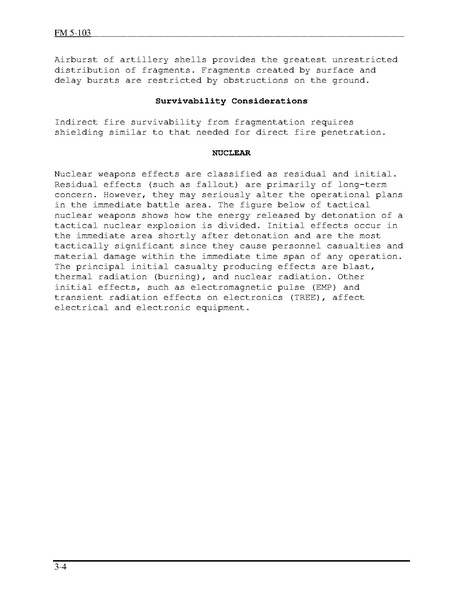 FM 5-103

Airburst of artillery shells provides the greatest unrestricted distribution of fragments. Fragments created by surface and delay bursts are restricted by obstructions on the ground.

Survivability Considerations

Indirect fire survivability from fragmentation requires shielding similar to that needed for direct fire penetration.

NUCLEAR

Nuclear weapons effects are classified as residual and initial. Residual effects (such as fallout) are primarily of long-term concern. However, they may seriously alter the operational plans in the immediate battle area. The figure below of tactical nuclear weapons shows how the energy released by detonation of a tactical nuclear explosion is divided. Initial effects occur in the immediate area shortly after detonation and are the most tactically significant since they cause personnel casualties and material damage within the immediate time span of any operation. The principal initial casualty producing effects are blast, thermal radiation (burning), and nuclear radiation. Other initial effects, such as electromagnetic pulse (EMP) and transient radiation effects on electronics (TREE), affect electrical and electronic equipment.

3-4